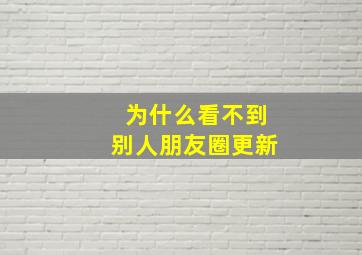 为什么看不到
别人朋友圈更新